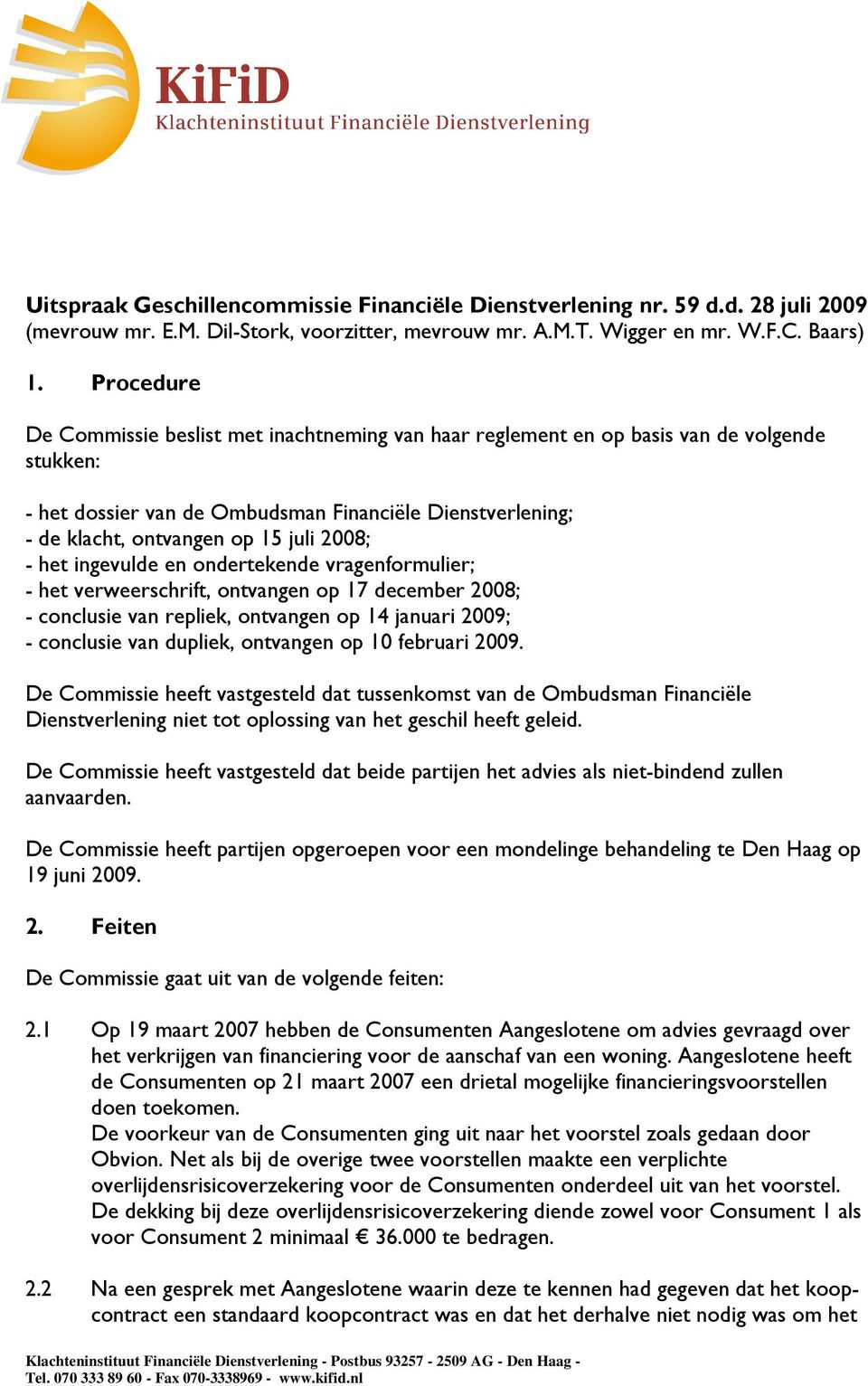 KiFiD
Klachteninstituut Financiële Dienstverlening

Uitspraak Geschillencommissie Financiële Dienstverlening nr. 59 d.d. 28 juli 2009 (mevrouw mr. E.M. Dil-Stork, voorzitter, mevrouw mr. A.M.T. Wigger en mr. W.F.C. Baars)

1. Procedure

De Commissie beslist met inachtneming van haar reglement en op basis van de volgende stukken:

- het dossier van de Ombudsman Financiële Dienstverlening;
- de klacht, ontvangen op 15 juli 2008;
- het ingevulde en ondertekende vragenformulier;
- het verweerschrift, ontvangen op 17 december 2008;
- conclusie van repliek, ontvangen op 14 januari 2009;
- conclusie van dupliek, ontvangen op 10 februari 2009.

De Commissie heeft vastgesteld dat tussenkomst van de Ombudsman Financiële Dienstverlening niet tot oplossing van het geschil heeft geleid.

De Commissie heeft vastgesteld dat beide partijen het advies als niet-bindend zullen aanvaarden.

De Commissie heeft partijen opgeroepen voor een mondelinge behandeling te Den Haag op 19 juni 2009.

2. Feiten

De Commissie gaat uit van de volgende feiten:

2.1 Op 19 maart 2007 hebben de Consumenten Aangeslotene om advies gevraagd over het verkrijgen van financiering voor de aanschaf van een woning. Aangeslotene heeft de Consumenten op 21 maart 2007 een drietal mogelijke financieringsvoorstellen doen toekomen.
De voorkeur van de Consumenten ging uit naar het voorstel zoals gedaan door Obvion. Net als bij de overige twee voorstellen maakte een verplichte overlijdensrisicoverzekering voor de Consumenten onderdeel uit van het voorstel. De dekking bij deze overlijdensrisicoverzekering diende zowel voor Consument 1 als voor Consument 2 minimaal € 36.000 te bedragen.

2.2 Na een gesprek met Aangeslotene waarin deze te kennen had gegeven dat het koopcontract een standaard koopcontract was en dat het derhalve niet nodig was om het

Klachteninstituut Financiële Dienstverlening - Postbus 93257 - 2509 AG - Den Haag - Tel. 070 333 89 60 - Fax 070-3338969 - www.kifid.nl